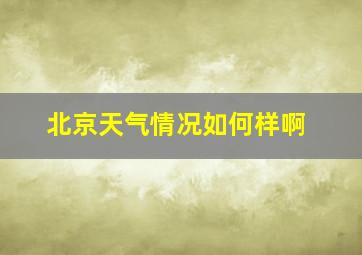 北京天气情况如何样啊